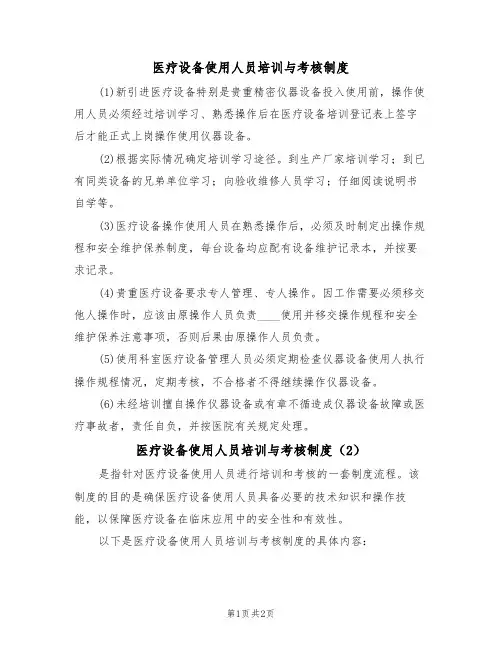 医疗设备使用人员培训与考核制度

(1)新引进医疗设备特别是贵重精密仪器设备投入使用前，操作使用人员必须经过培训学习、熟悉操作后在医疗设备培训登记表上签字后才能正式上岗操作使用仪器设备。

(2)根据实际情况确定培训学习途径。到生产厂家培训学习；到已有同类设备的兄弟单位学习；向验收维修人员学习；仔细阅读说明书自学等。

(3)医疗设备操作使用人员在熟悉操作后，必须及时制定出操作规程和安全维护保养制度，每台设备均应配有设备维护记录本，并按要求记录。

(4)贵重医疗设备要求专人管理、专人操作。因工作需要必须移交他人操作时，应该由原操作人员负责____使用并移交操作规程和安全维护保养注意事项，否则后果由原操作人员负责。

(5)使用科室医疗设备管理人员必须定期检查仪器设备使用人执行操作规程情况，定期考核，不合格者不得继续操作仪器设备。

(6)未经培训擅自操作仪器设备或有章不循造成仪器设备故障或医疗事故者，责任自负，并按医院有关规定处理。

医疗设备使用人员培训与考核制度（2）

是指针对医疗设备使用人员进行培训和考核的一套制度流程。该制度的目的是确保医疗设备使用人员具备必要的技术知识和操作技能，以保障医疗设备在临床应用中的安全性和有效性。

以下是医疗设备使用人员培训与考核制度的具体内容：

第1页 共2页